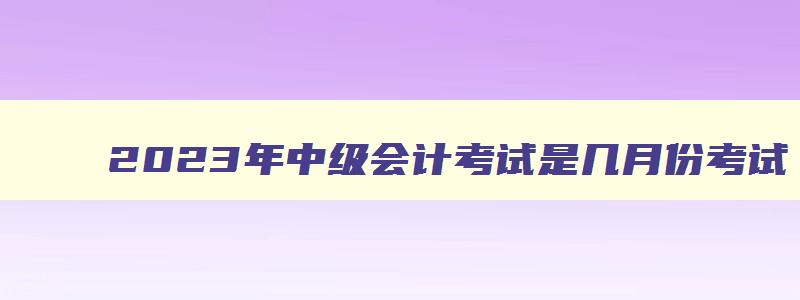 2023年中级会计考试是几月份考试